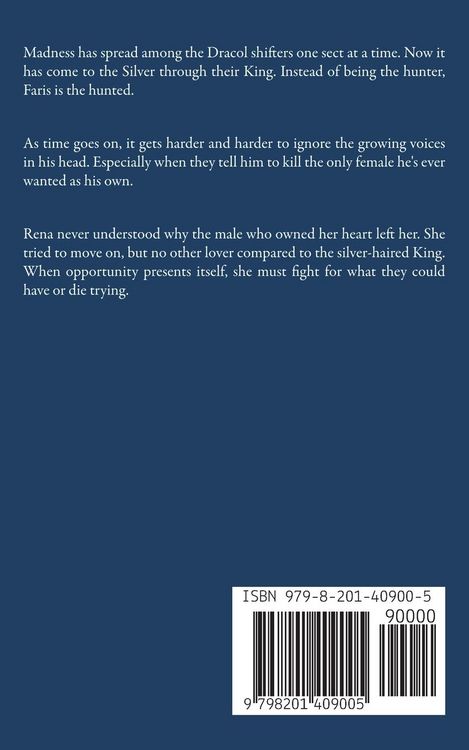 Madness has spread among the Dracol shifters one sect at a time. Now it has come to the Silver through their King. Instead of being the hunter, Faris is the hunted.

As time goes on, it gets harder and harder to ignore the growing voices in his head. Especially when they tell him to kill the only female he's ever wanted as his own.

Rena never understood why the male who owned her heart left her. She tried to move on, but no other lover compared to the silver-haired King. When opportunity presents itself, she must fight for what they could have or die trying.

ISBN 979-8-201-40900-5

90000

9 798201 409005